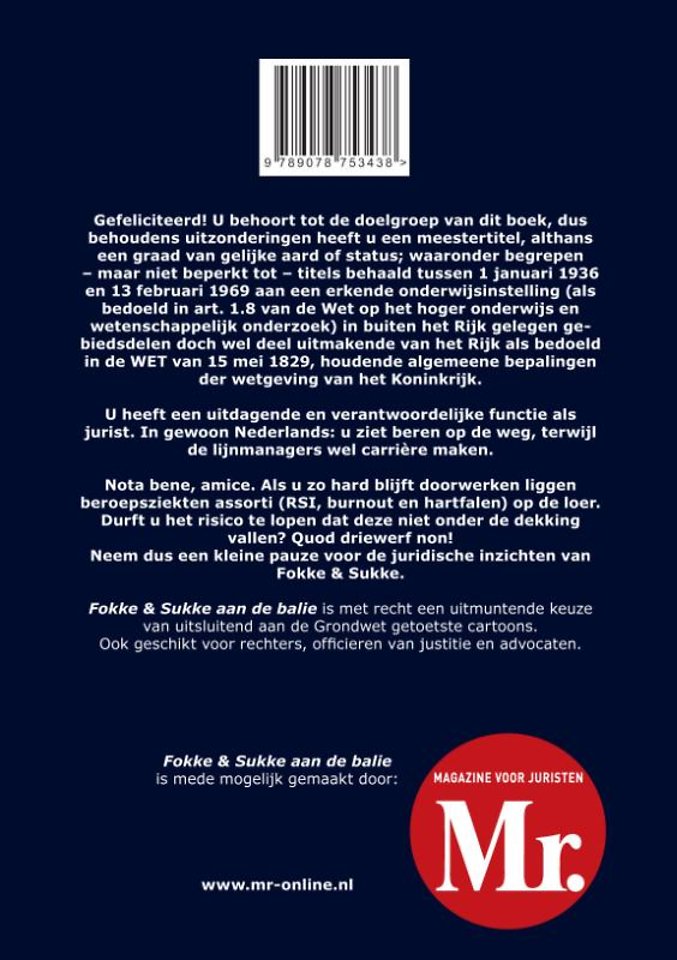 9 789078 753438 >

Gefeliciteerd! U behoort tot de doelgroep van dit boek, dus behoudens uitzonderingen heeft u een meestertitel, althans een graad van gelijke aard of status; waaronder begrepen – maar niet beperkt tot – titels behaald tussen 1 januari 1936 en 13 februari 1969 aan een erkende onderwijsinstelling (als bedoeld in art. 1.8 van de Wet op het hoger onderwijs en wetenschappelijk onderzoek) in buiten het Rijk gelegen gebiedsdelen doch wel deel uitmakende van het Rijk als bedoeld in de WET van 15 mei 1829, houdende algemeene bepalingen der wetgeving van het Koninkrijk.

U heeft een uitdagende en verantwoordelijke functie als jurist. In gewoon Nederlands: u ziet beren op de weg, terwijl de lijnmanagers wel carrière maken.

Nota bene, amice. Als u zo hard blijft doorwerken liggen beroepsziekten assorti (RSI, burnout en hartfalen) op de loer. Durft u het risico te lopen dat deze niet onder de dekking vallen? Quod driewerf non!
Neem dus een kleine pauze voor de juridische inzichten van Fokke & Sukke.

Fokke & Sukke aan de balie is met recht een uitmuntende keuze van uitsluitend aan de Grondwet getoetste cartoons.
Ook geschikt voor rechters, officieren van justitie en advocaten.

Fokke & Sukke aan de balie
is mede mogelijk gemaakt door:

MAGAZINE VOOR JURISTEN
Mr.

www.mr-online.nl